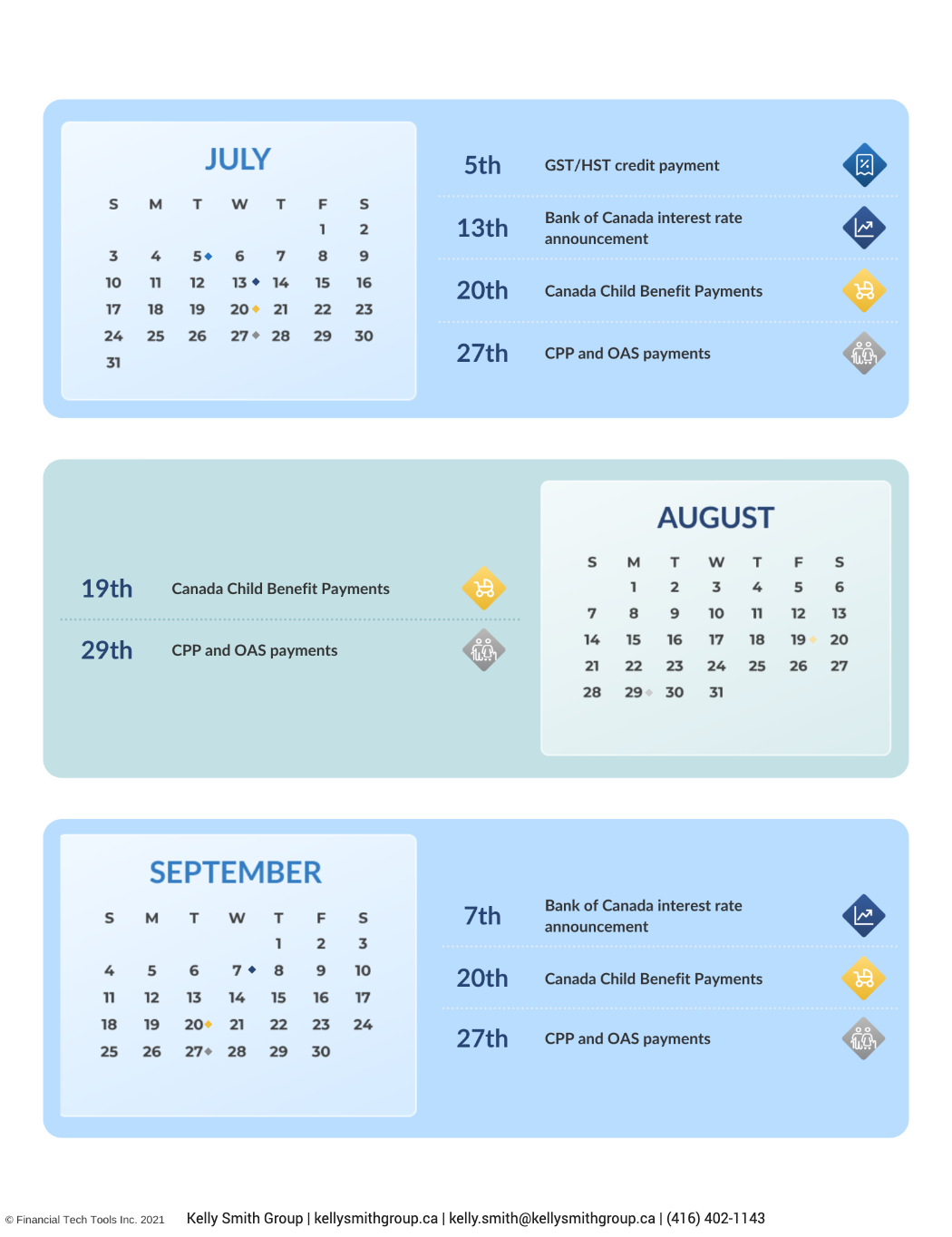 JULY

| S | M | T | W | T | F | S |
|---|---|---|---|---|---|---|
| | | | | | 1 | 2 |
| 3 | 4 | 5 | 6 | 7 | 8 | 9 |
| 10 | 11 | 12 | 13 | 14 | 15 | 16 |
| 17 | 18 | 19 | 20 | 21 | 22 | 23 |
| 24 | 25 | 26 | 27 | 28 | 29 | 30 |
| 31 | | | | | | |

5th GST/HST credit payment

13th Bank of Canada interest rate announcement

20th Canada Child Benefit Payments

27th CPP and OAS payments

19th Canada Child Benefit Payments

29th CPP and OAS payments

AUGUST

| S | M | T | W | T | F | S |
|---|---|---|---|---|---|---|
| | 1 | 2 | 3 | 4 | 5 | 6 |
| 7 | 8 | 9 | 10 | 11 | 12 | 13 |
| 14 | 15 | 16 | 17 | 18 | 19 | 20 |
| 21 | 22 | 23 | 24 | 25 | 26 | 27 |
| 28 | 29 | 30 | 31 | | | |

SEPTEMBER

| S | M | T | W | T | F | S |
|---|---|---|---|---|---|---|
| | | | | 1 | 2 | 3 |
| 4 | 5 | 6 | 7 | 8 | 9 | 10 |
| 11 | 12 | 13 | 14 | 15 | 16 | 17 |
| 18 | 19 | 20 | 21 | 22 | 23 | 24 |
| 25 | 26 | 27 | 28 | 29 | 30 | |

7th Bank of Canada interest rate announcement

20th Canada Child Benefit Payments

27th CPP and OAS payments

© Financial Tech Tools Inc. 2021 Kelly Smith Group | kellysmithgroup.ca | kelly.smith@kellysmithgroup.ca | (416) 402-1143